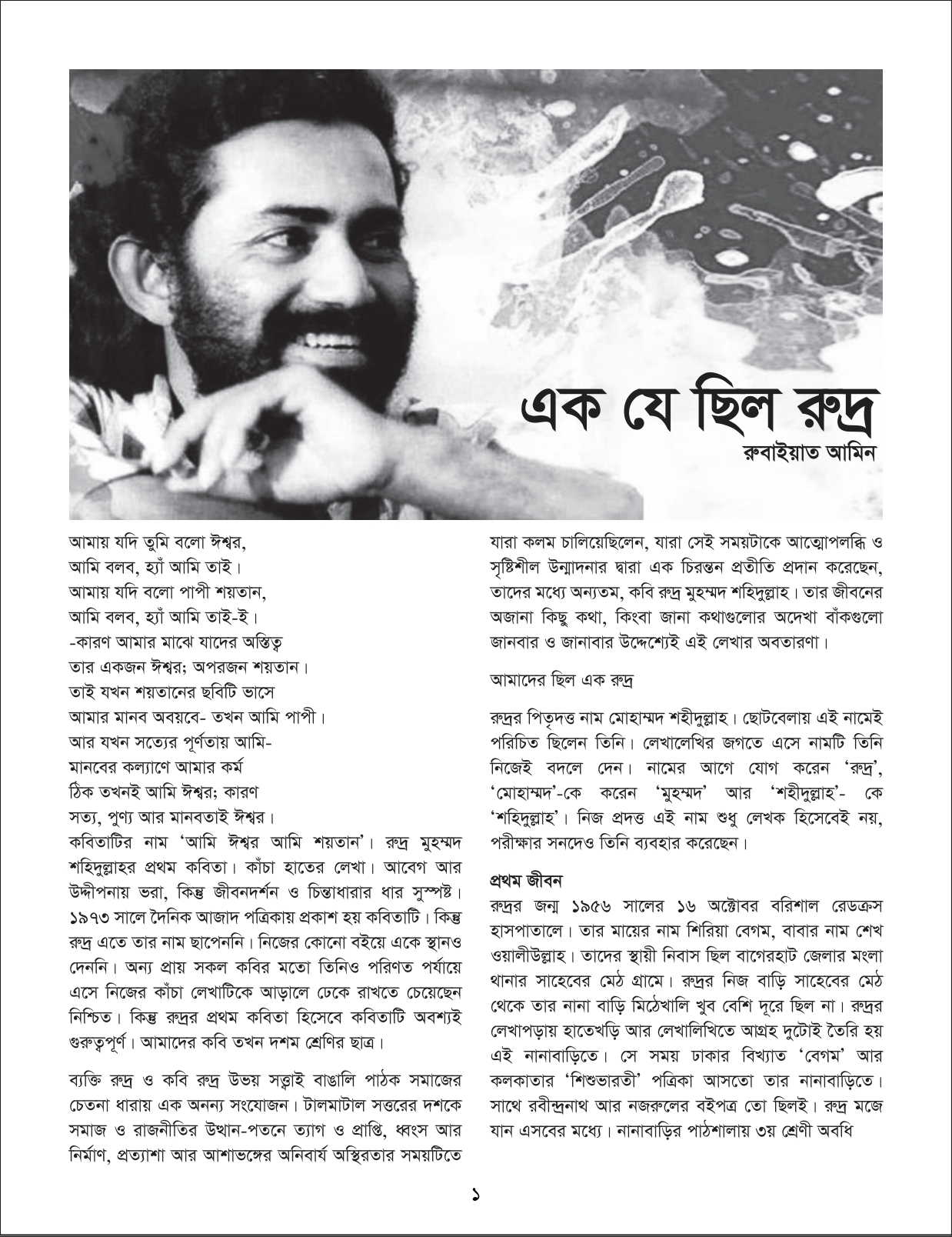 এক যে ছিল রুদ্র
রুবাইয়াত আমিন

আমায় যদি তুমি বলো ঈশ্বর,
আমি বলব, হ্যাঁ আমি তাই।
আমায় যদি বলো পাপী শয়তান,
আমি বলব, হ্যাঁ আমি তাই-ই।
-কারণ আমার মাঝে যাদের অস্তিত্ব
তার একজন ঈশ্বর; অপরজন শয়তান।
তাই যখন শয়তানের ছবিটি ভাসে
আমার মানব অবয়বে- তখন আমি পাপী।
আর যখন সত্যের পূর্ণতায় আমি-
মানবের কল্যাণে আমার কর্ম
ঠিক তখনই আমি ঈশ্বর; কারণ
সত্য, পুণ্য আর মানবতাই ঈশ্বর।

কবিতাটির নাম 'আমি ঈশ্বর আমি শয়তান'। রুদ্র মুহম্মদ শহিদুল্লাহর প্রথম কবিতা। কাঁচা হাতের লেখা। আবেগ আর উদ্দীপনায় ভরা, কিন্তু জীবনদর্শন ও চিন্তাধারার ধার সুস্পষ্ট। ১৯৭৩ সালে দৈনিক আজাদ পত্রিকায় প্রকাশ হয় কবিতাটি। কিন্তু রুদ্র এতে তার নাম ছাপেননি। নিজের কোনো বইয়ে একে স্থানও দেননি। অন্য প্রায় সকল কবির মতো তিনিও পরিণত পর্যায়ে এসে নিজের কাঁচা লেখাটিকে আড়ালে ঢেকে রাখতে চেয়েছেন নিশ্চিত। কিন্তু রুদ্রর প্রথম কবিতা হিসেবে কবিতাটি অবশ্যই গুরুত্বপূর্ণ। আমাদের কবি তখন দশম শ্রেণির ছাত্র।

ব্যক্তি রুদ্র ও কবি রুদ্র উভয় সত্ত্বাই বাঙালি পাঠক সমাজের চেতনা ধারায় এক অনন্য সংযোজন। টালমাটাল সত্তরের দশকে সমাজ ও রাজনীতির উত্থান-পতনে ত্যাগ ও প্রাপ্তি, ধ্বংস আর নির্মাণ, প্রত্যাশা আর আশাভঙ্গের অনিবার্য অস্থিরতার সময়টিতে যারা কলম চালিয়েছিলেন, যারা সেই সময়টাকে আত্মোপলব্ধি ও সৃষ্টিশীল উন্মাদনার দ্বারা এক চিরন্তন প্রতীতি প্রদান করেছেন, তাদের মধ্যে অন্যতম, কবি রুদ্র মুহম্মদ শহিদুল্লাহ। তার জীবনের অজানা কিছু কথা, কিংবা জানা কথাগুলোর অদেখা বাঁকগুলো জানবার ও জানাবার উদ্দেশ্যেই এই লেখার অবতারণা।

আমাদের ছিল এক রুদ্র

রুদ্রর পিতৃদত্ত নাম মোহাম্মদ শহীদুল্লাহ। ছোটবেলায় এই নামেই পরিচিত ছিলেন তিনি। লেখালেখির জগতে এসে নামটি তিনি নিজেই বদলে দেন। নামের আগে যোগ করেন 'রুদ্র', 'মোহাম্মদ'-কে করেন 'মুহম্মদ' আর 'শহীদুল্লাহ'- কে 'শহিদুল্লাহ'। নিজ প্রদত্ত এই নাম শুধু লেখক হিসেবেই নয়, পরীক্ষার সনদেও তিনি ব্যবহার করেছেন।

প্রথম জীবন
রুদ্রর জন্ম ১৯৫৬ সালের ১৬ অক্টোবর বরিশাল রেডক্রস হাসপাতালে। তার মায়ের নাম শিরিয়া বেগম, বাবার নাম শেখ ওয়ালীউল্লাহ। তাদের স্থায়ী নিবাস ছিল বাগেরহাট জেলার মংলা থানার সাহেবের মেঠ গ্রামে। রুদ্রর নিজ বাড়ি সাহেবের মেঠ থেকে তার নানা বাড়ি মিঠেখালি খুব বেশি দূরে ছিল না। রুদ্রর লেখাপড়ায় হাতেখড়ি আর লেখালিখিতে আগ্রহ দুটোই তৈরি হয় এই নানাবাড়িতে। সে সময় ঢাকার বিখ্যাত 'বেগম' আর কলকাতার 'শিশুভারতী' পত্রিকা আসতো তার নানাবাড়িতে। সাথে রবীন্দ্রনাথ আর নজরুলের বইপত্র তো ছিলই। রুদ্র মজে যান এসবের মধ্যে। নানাবাড়ির পাঠশালায় ৩য় শ্রেণী অবধি

১